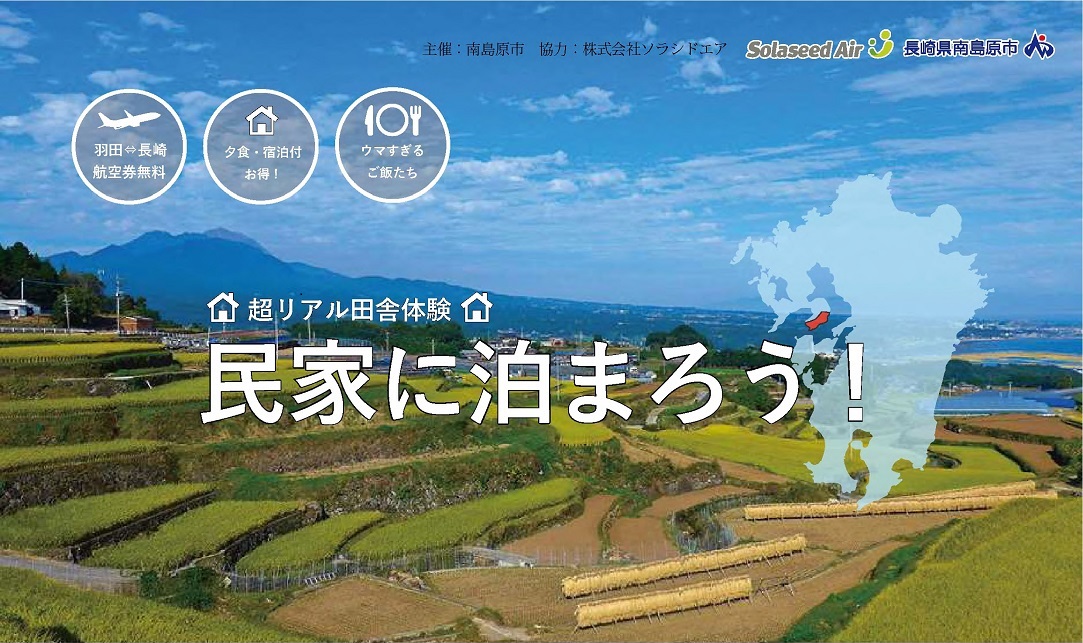 主催：南島原市　協力：株式会社ソラシドエア

Solaseed Air

長崎県南島原市

羽田⇔長崎
航空券無料

夕食・宿泊付
お得！

ウマすぎる
ご飯たち

超リアル田舎体験

民家に泊まろう！